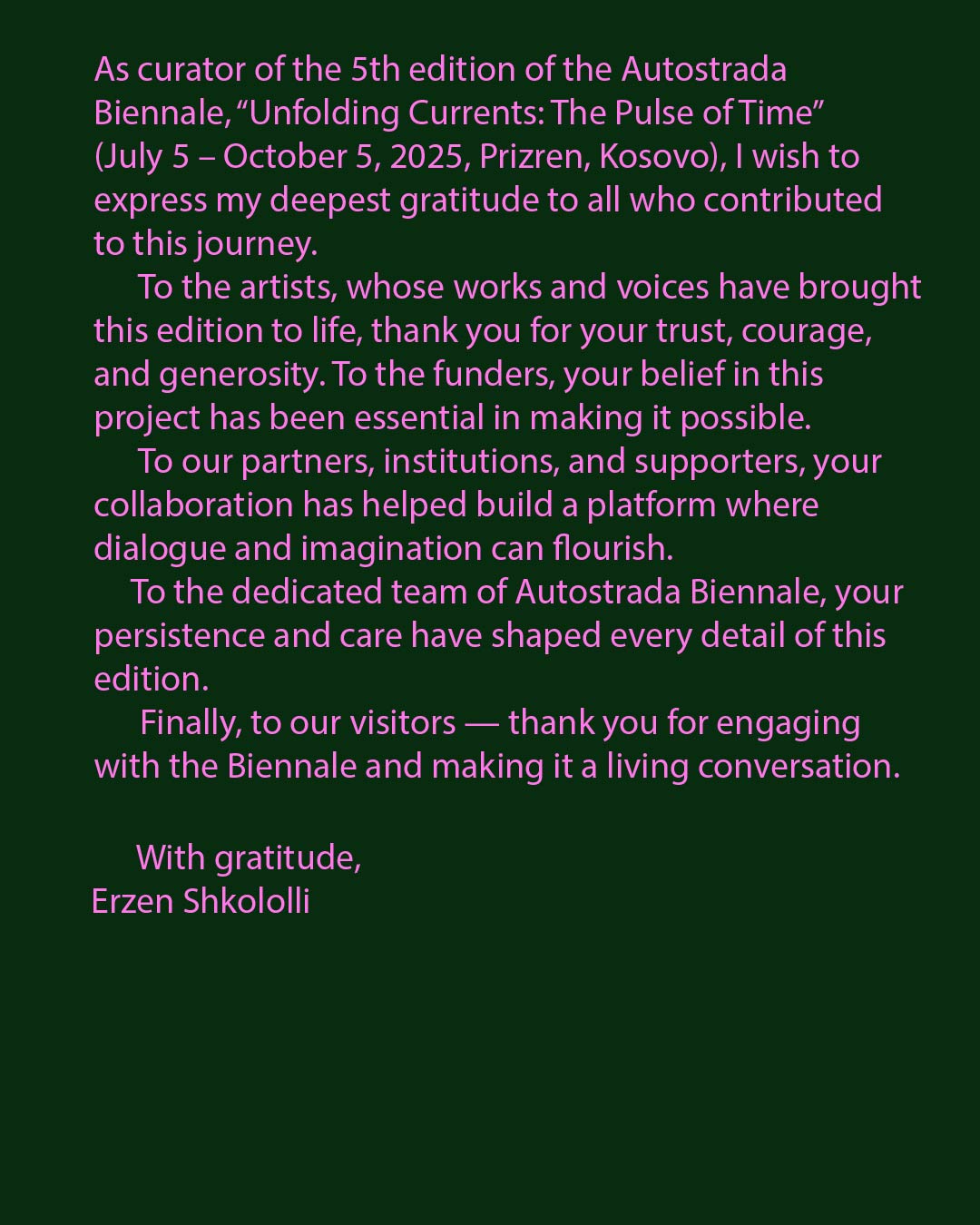 As curator of the 5th edition of the Autostrada Biennale, “Unfolding Currents: The Pulse of Time” (July 5 – October 5, 2025, Prizren, Kosovo), I wish to express my deepest gratitude to all who contributed to this journey.

To the artists, whose works and voices have brought this edition to life, thank you for your trust, courage, and generosity. To the funders, your belief in this project has been essential in making it possible.

To our partners, institutions, and supporters, your collaboration has helped build a platform where dialogue and imagination can flourish.

To the dedicated team of Autostrada Biennale, your persistence and care have shaped every detail of this edition.

Finally, to our visitors — thank you for engaging with the Biennale and making it a living conversation.

With gratitude,
Erzen Shkololli